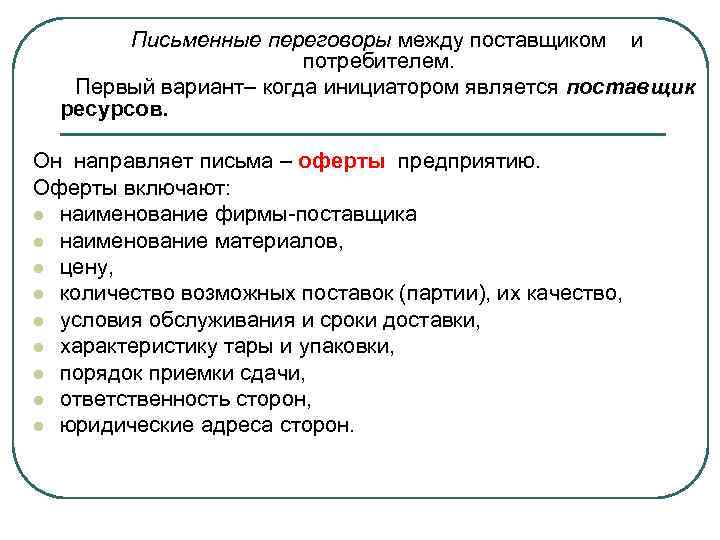 Письменные переговоры между поставщиком и потребителем.

Первый вариант– когда инициатором является поставщик ресурсов.

Он направляет письма – оферты предприятию.

Оферты включают:
- наименование фирмы-поставщика
- наименование материалов,
- цену,
- количество возможных поставок (партии), их качество,
- условия обслуживания и сроки доставки,
- характеристику тары и упаковки,
- порядок приемки сдачи,
- ответственность сторон,
- юридические адреса сторон.